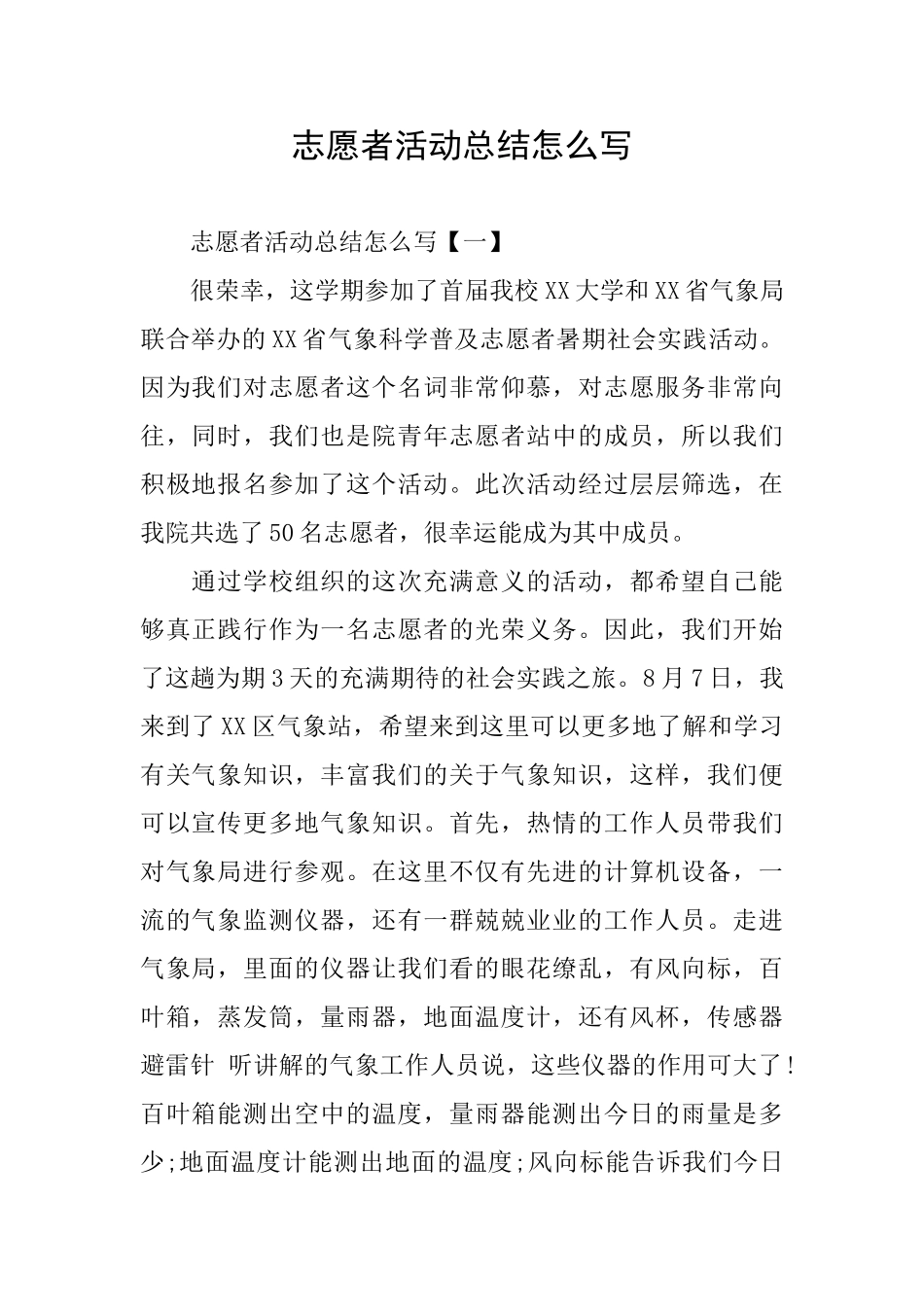 志愿者活动总结怎么写

志愿者活动总结怎么写【一】

很荣幸，这学期参加了首届我校XX大学和XX省气象局联合举办的XX省气象科学普及志愿者暑期社会实践活动。因为我们对志愿者这个名词非常仰慕，对志愿服务非常向往，同时，我们也是院青年志愿者站中的成员，所以我们积极地报名参加了这个活动。此次活动经过层层筛选，在我院共选了50名志愿者，很幸运能成为其中成员。

通过学校组织的这次充满意义的活动，都希望自己能够真正践行作为一名志愿者的光荣义务。因此，我们开始了这趟为期3天的充满期待的社会实践之旅。8月7日，我来到了XX区气象站，希望来到这里可以更多地了解和学习有关气象知识，丰富我们的关于气象知识，这样，我们便可以宣传更多地气象知识。首先，热情的工作人员带我们对气象局进行参观。在这里不仅有先进的计算机设备，一流的气象监测仪器，还有一群兢兢业业的工作人员。走进气象局，里面的仪器让我们看的眼花缭乱，有风向标，百叶箱，蒸发筒，量雨器，地面温度计，还有风杯，传感器避雷针 听讲解的气象工作人员说，这些仪器的作用可大了!百叶箱能测出空中的温度，量雨器能测出今日的雨量是多少;地面温度计能测出地面的温度;风向标能告诉我们今日